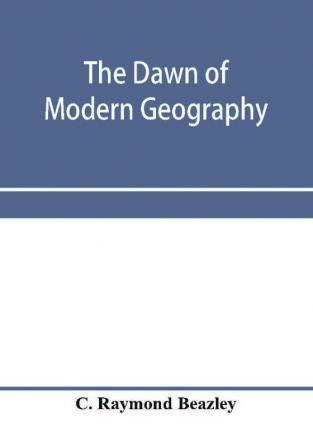 The Dawn of Modern Geography

C. Raymond Beazley